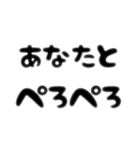 あなたと
ぺろぺろ